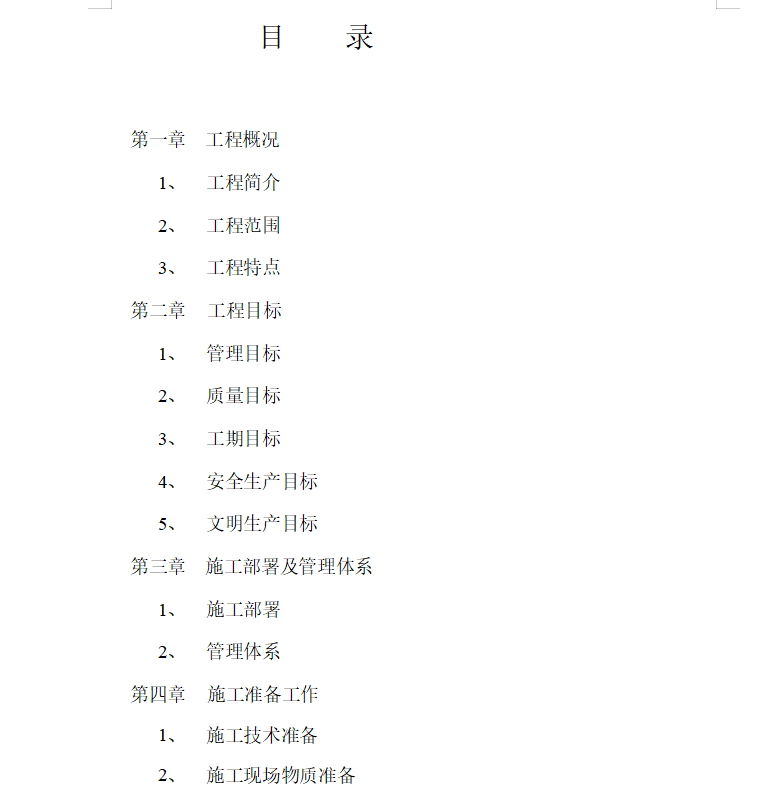 目　　录

第一章　工程概况

1、　工程简介

2、　工程范围

3、　工程特点

第二章　工程目标

1、　管理目标

2、　质量目标

3、　工期目标

4、　安全生产目标

5、　文明生产目标

第三章　施工部署及管理体系

1、　施工部署

2、　管理体系

第四章　施工准备工作

1、　施工技术准备

2、　施工现场物质准备